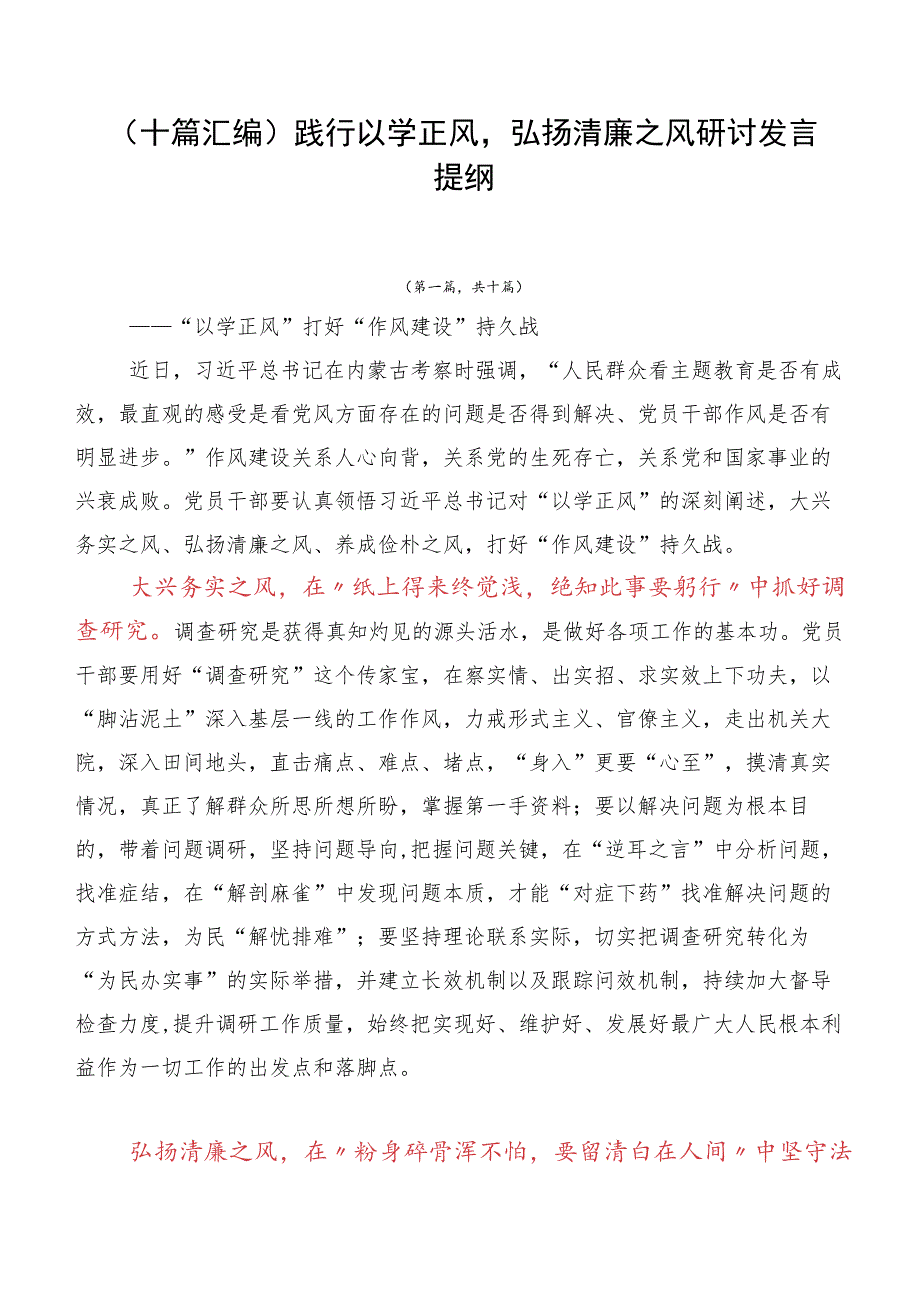 （十篇汇编）践行以学正风，弘扬清廉之风研讨发言提纲

（第一篇，共十篇）

——“以学正风”打好“作风建设”持久战

近日，习近平总书记在内蒙古考察时强调，“人民群众看主题教育是否有成效，最直观的感受是看党风方面存在的问题是否得到解决、党员干部作风是否有明显进步。”作风建设关系人心向背，关系党的生死存亡，关系党和国家事业的兴衰成败。党员干部要认真领悟习近平总书记对“以学正风”的深刻阐述，大兴务实之风、弘扬清廉之风、养成俭朴之风，打好“作风建设”持久战。

大兴务实之风，在〃纸上得来终觉浅，绝知此事要躬行〃中抓好调查研究。调查研究是获得真知灼见的源头活水，是做好各项工作的基本功。党员干部要用好“调查研究”这个传家宝，在察实情、出实招、求实效上下功夫，以“脚沾泥土”深入基层一线的工作作风，力戒形式主义、官僚主义，走出机关大院，深入田间地头，直击痛点、难点、堵点，“身入”更要“心至”，摸清真实情况，真正了解群众所思所想所盼，掌握第一手资料；要以解决问题为根本目的，带着问题调研，坚持问题导向,把握问题关键，在“逆耳之言”中分析问题，找准症结，在“解剖麻雀”中发现问题本质，才能“对症下药”找准解决问题的方式方法，为民“解忧排难”；要坚持理论联系实际，切实把调查研究转化为“为民办实事”的实际举措，并建立长效机制以及跟踪问效机制，持续加大督导检查力度,提升调研工作质量，始终把实现好、维护好、发展好最广大人民根本利益作为一切工作的出发点和落脚点。

弘扬清廉之风，在〃粉身碎骨浑不怕，要留清白在人间〃中坚守法